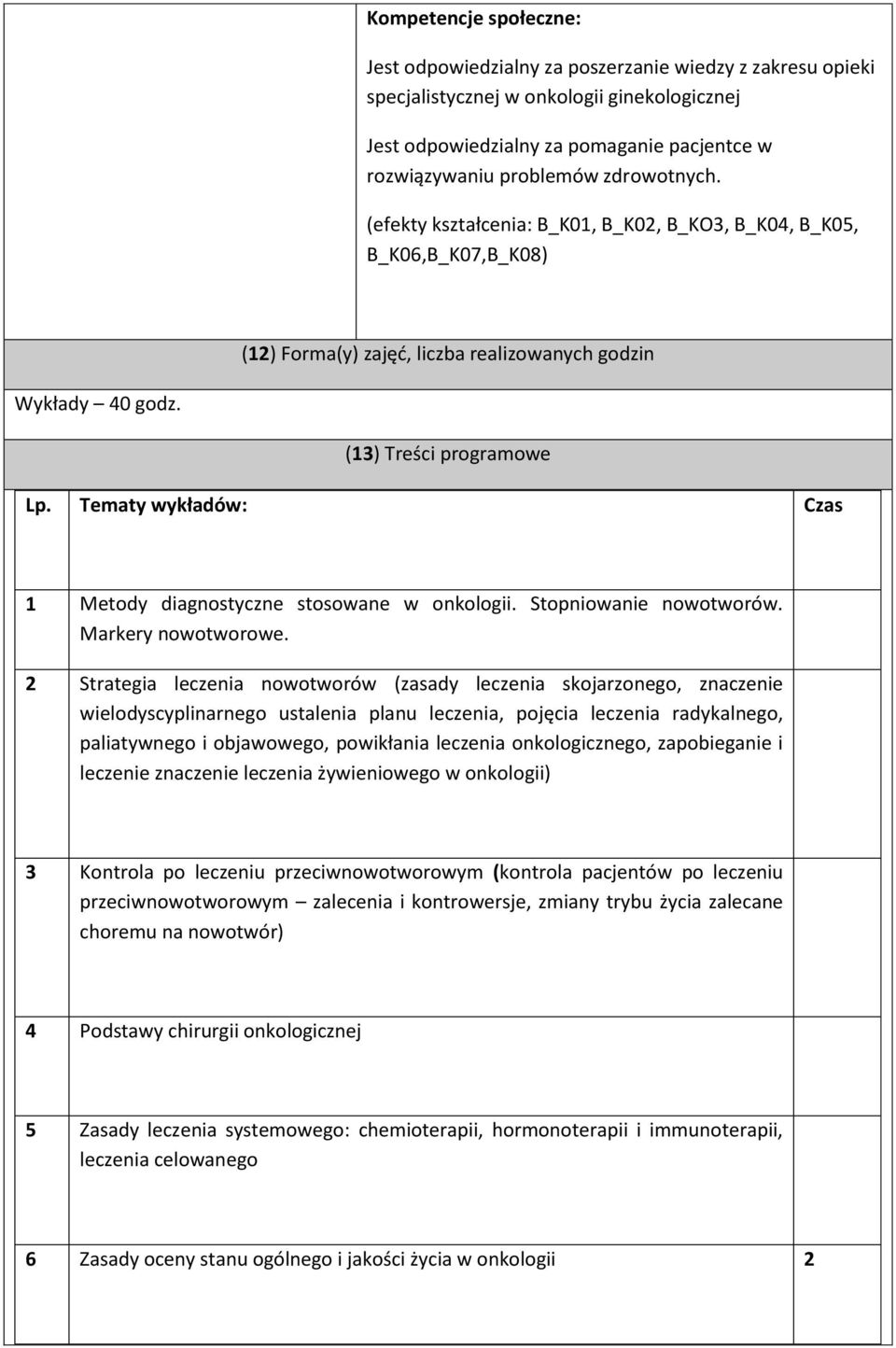 Kompetencje społeczne:

Jest odpowiedzialny za poszerzanie wiedzy z zakresu opieki specjalistycznej w onkologii ginekologicznej

Jest odpowiedzialny za pomaganie pacjentce w rozwiązywaniu problemów zdrowotnych.

(efekty kształcenia: B_K01, B_K02, B_KO3, B_K04, B_K05, B_K06,B_K07,B_K08)

(12) Forma(y) zajęć, liczba realizowanych godzin

Wykłady – 40 godz.

(13) Treści programowe

| Lp. | Tematy wykładów: | Czas |
|---|---|---|
| 1 | Metody diagnostyczne stosowane w onkologii. Stopniowanie nowotworów. Markery nowotworowe. | |
| 2 | Strategia leczenia nowotworów (zasady leczenia skojarzonego, znaczenie wielodyscyplinarnego ustalenia planu leczenia, pojęcia leczenia radykalnego, paliatywnego i objawowego, powikłania leczenia onkologicznego, zapobieganie i leczenie znaczenie leczenia żywieniowego w onkologii) | |
| 3 | Kontrola po leczeniu przeciwnowotworowym (kontrola pacjentów po leczeniu przeciwnowotworowym – zalecenia i kontrowersje, zmiany trybu życia zalecane choremu na nowotwór) | |
| 4 | Podstawy chirurgii onkologicznej | |
| 5 | Zasady leczenia systemowego: chemioterapii, hormonoterapii i immunoterapii, leczenia celowanego | |
| 6 | Zasady oceny stanu ogólnego i jakości życia w onkologii | 2 |